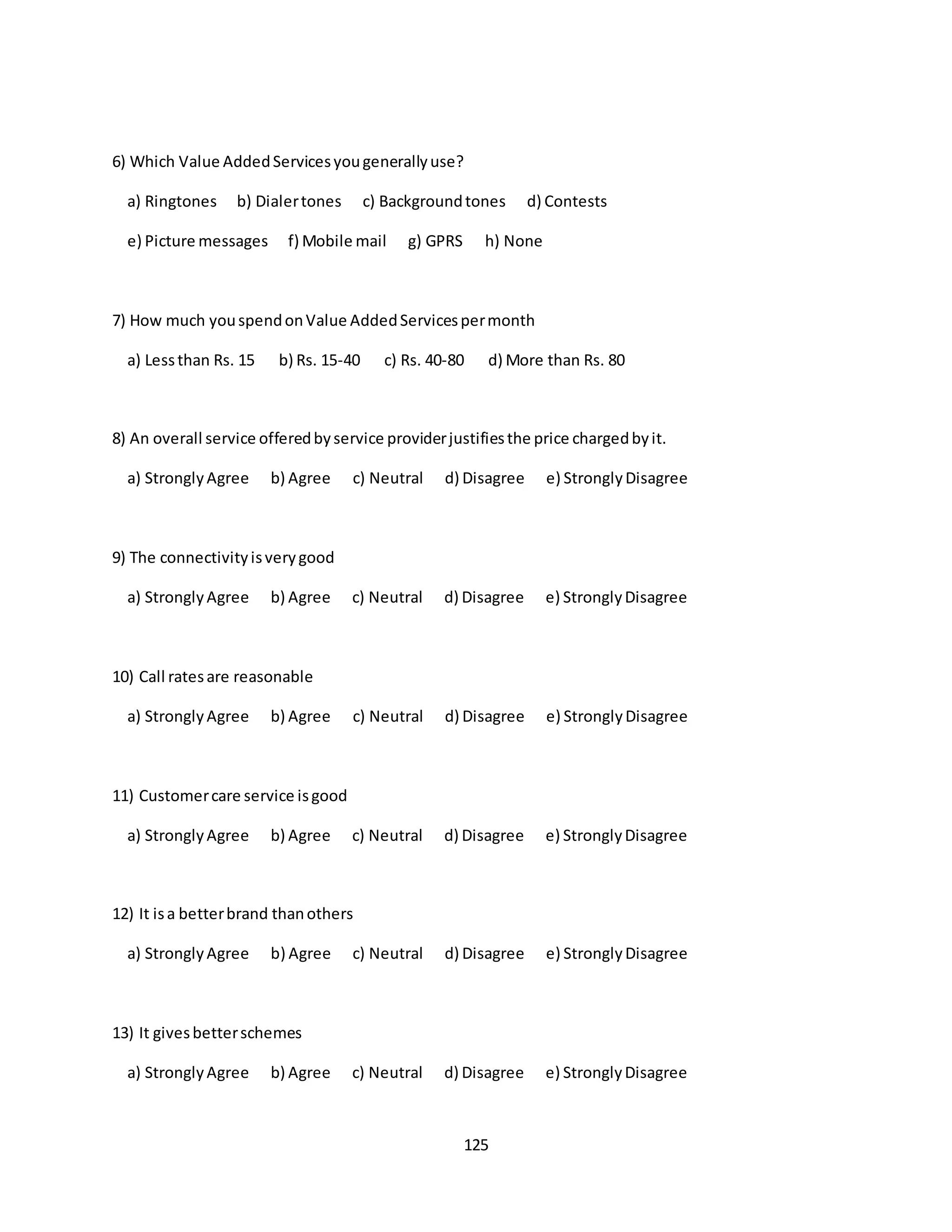 6) Which Value Added Services you generally use?

a) Ringtones b) Dialer tones c) Background tones d) Contests

e) Picture messages f) Mobile mail g) GPRS h) None

7) How much you spend on Value Added Services per month

a) Less than Rs. 15 b) Rs. 15-40 c) Rs. 40-80 d) More than Rs. 80

8) An overall service offered by service provider justifies the price charged by it.

a) Strongly Agree b) Agree c) Neutral d) Disagree e) Strongly Disagree

9) The connectivity is very good

a) Strongly Agree b) Agree c) Neutral d) Disagree e) Strongly Disagree

10) Call rates are reasonable

a) Strongly Agree b) Agree c) Neutral d) Disagree e) Strongly Disagree

11) Customer care service is good

a) Strongly Agree b) Agree c) Neutral d) Disagree e) Strongly Disagree

12) It is a better brand than others

a) Strongly Agree b) Agree c) Neutral d) Disagree e) Strongly Disagree

13) It gives better schemes

a) Strongly Agree b) Agree c) Neutral d) Disagree e) Strongly Disagree

125